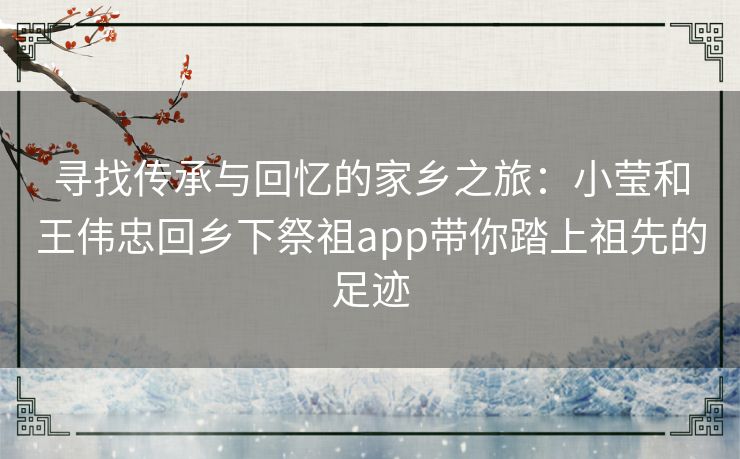 寻找传承与回忆的家乡之旅：小莹和王伟忠回乡下祭祖app带你踏上祖先的足迹